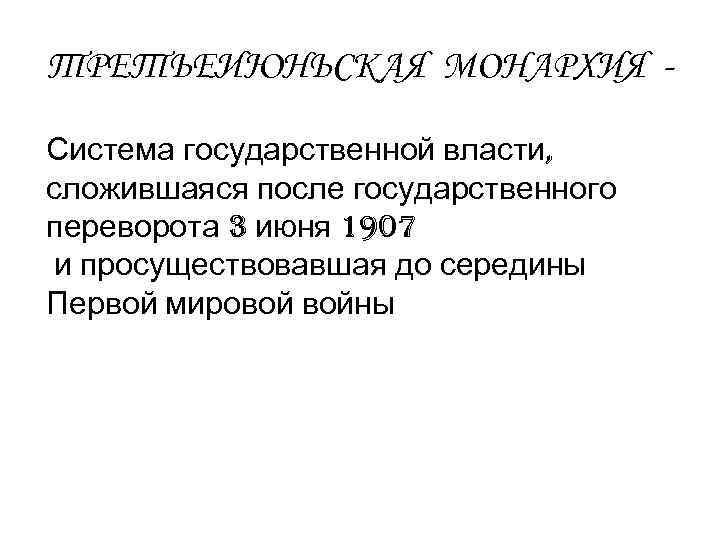 ТРЕТЬЕИЮНЬСКАЯ МОНАРХИЯ -

Система государственной власти, сложившаяся после государственного переворота 3 июня 1907 и просуществовавшая до середины Первой мировой войны